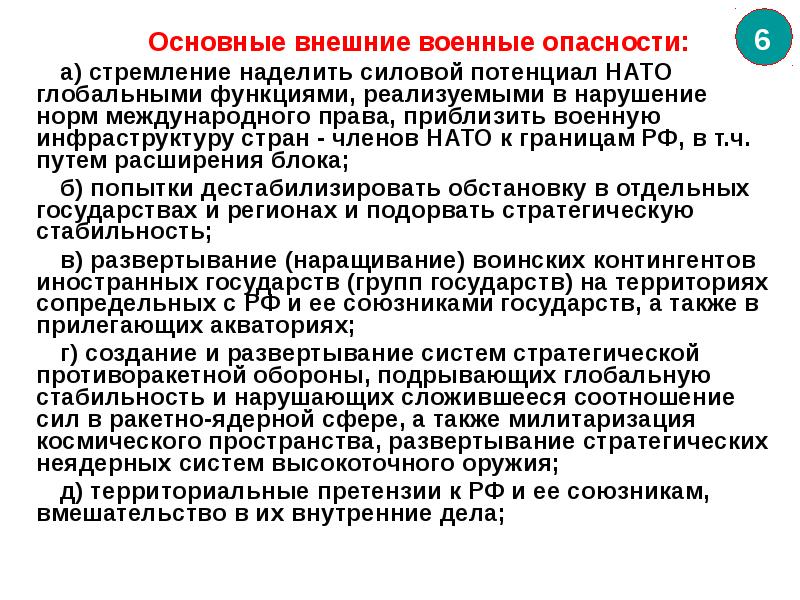 6

Основные внешние военные опасности:

а) стремление наделить силовой потенциал НАТО глобальными функциями, реализуемыми в нарушение норм международного права, приблизить военную инфраструктуру стран - членов НАТО к границам РФ, в т.ч. путем расширения блока;

б) попытки дестабилизировать обстановку в отдельных государствах и регионах и подорвать стратегическую стабильность;

в) развертывание (наращивание) воинских контингентов иностранных государств (групп государств) на территориях сопредельных с РФ и ее союзниками государств, а также в прилегающих акваториях;

г) создание и развертывание систем стратегической противоракетной обороны, подрывающих глобальную стабильность и нарушающих сложившееся соотношение сил в ракетно-ядерной сфере, а также милитаризация космического пространства, развертывание стратегических неядерных систем высокоточного оружия;

д) территориальные претензии к РФ и ее союзникам, вмешательство в их внутренние дела;